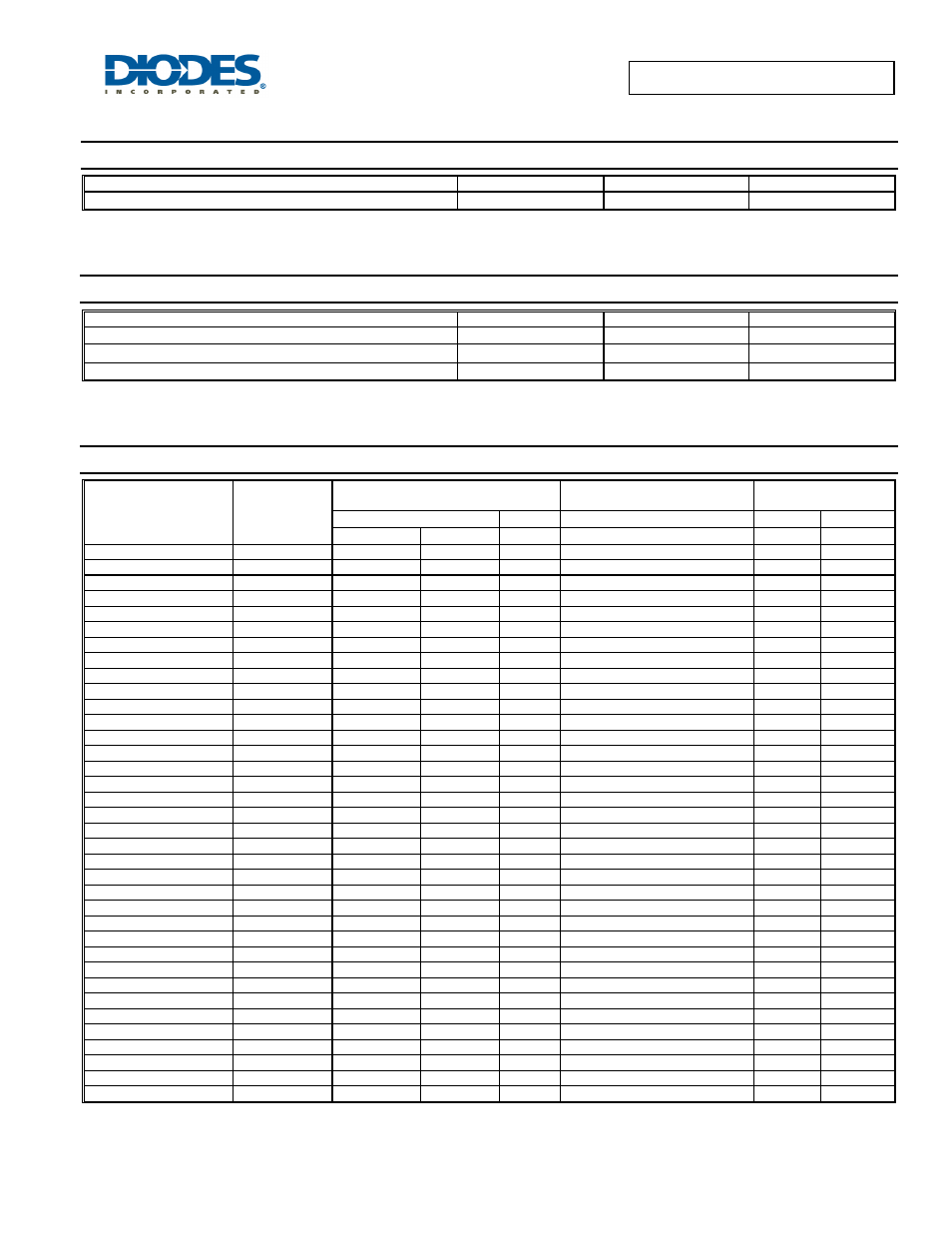 DIODES
INCORPORATED